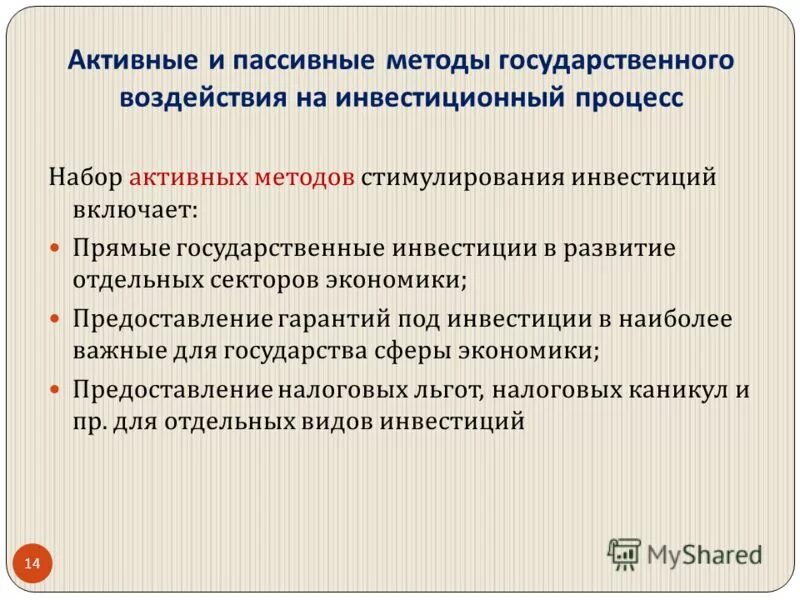 Активные и пассивные методы государственного воздействия на инвестиционный процесс

Набор активных методов стимулирования инвестиций включает:

Прямые государственные инвестиции в развитие отдельных секторов экономики;

Предоставление гарантий под инвестиции в наиболее важные для государства сферы экономики;

Предоставление налоговых льгот, налоговых каникул и пр. для отдельных видов инвестиций

14

MyShared